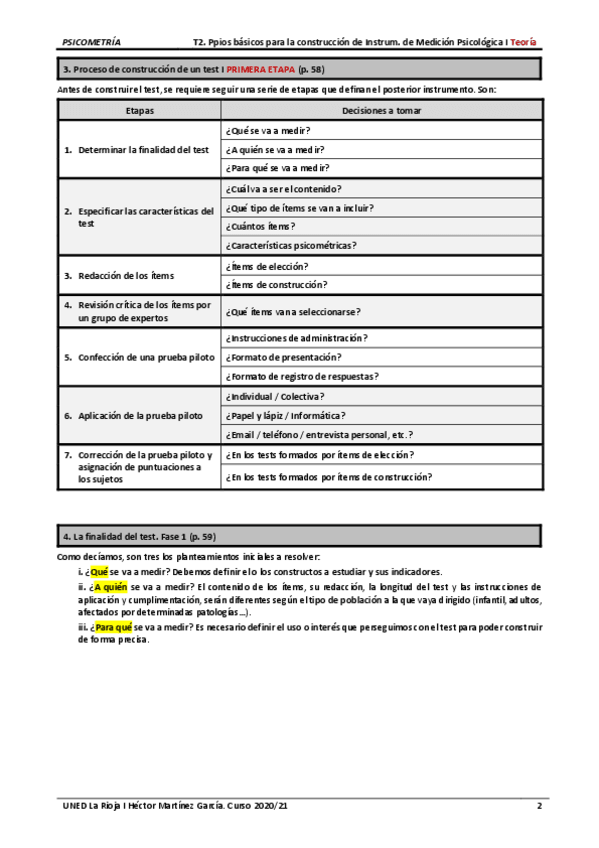 PSICOMETRÍA T2. Ppios básicos para la construcción de Instrum. de Medición Psicológica I Teoría

3. Proceso de construcción de un test I PRIMERA ETAPA (p. 58)

Antes de construir el test, se requiere seguir una serie de etapas que definan el posterior instrumento. Son:

| Etapas | Decisiones a tomar |
|---|---|
| 1. Determinar la finalidad del test | ¿Qué se va a medir? |
| | ¿A quién se va a medir? |
| | ¿Para qué se va a medir? |
| 2. Especificar las características del test | ¿Cuál va a ser el contenido? |
| | ¿Qué tipo de ítems se van a incluir? |
| | ¿Cuántos ítems? |
| | ¿Características psicométricas? |
| 3. Redacción de los ítems | ¿Ítems de elección? |
| | ¿Ítems de construcción? |
| 4. Revisión crítica de los ítems por un grupo de expertos | ¿Qué ítems van a seleccionarse? |
| 5. Confección de una prueba piloto | ¿Instrucciones de administración? |
| | ¿Formato de presentación? |
| | ¿Formato de registro de respuestas? |
| 6. Aplicación de la prueba piloto | ¿Individual / Colectiva? |
| | ¿Papel y lápiz / Informática? |
| | ¿Email / teléfono / entrevista personal, etc.? |
| 7. Corrección de la prueba piloto y asignación de puntuaciones a los sujetos | ¿En los tests formados por ítems de elección? |
| | ¿En los tests formados por ítems de construcción? |

4. La finalidad del test. Fase 1 (p. 59)

Como decíamos, son tres los planteamientos iniciales a resolver:

i. ¿Qué se va a medir? Debemos definir el o los constructos a estudiar y sus indicadores.

ii. ¿A quién se va a medir? El contenido de los ítems, su redacción, la longitud del test y las instrucciones de aplicación y cumplimentación, serán diferentes según el tipo de población a la que vaya dirigido (infantil, adultos, afectados por determinadas patologías...).

iii. ¿Para qué se va a medir? Es necesario definir el uso o interés que perseguimos con el test para poder construir de forma precisa.

UNED La Rioja I Héctor Martínez García. Curso 2020/21 2